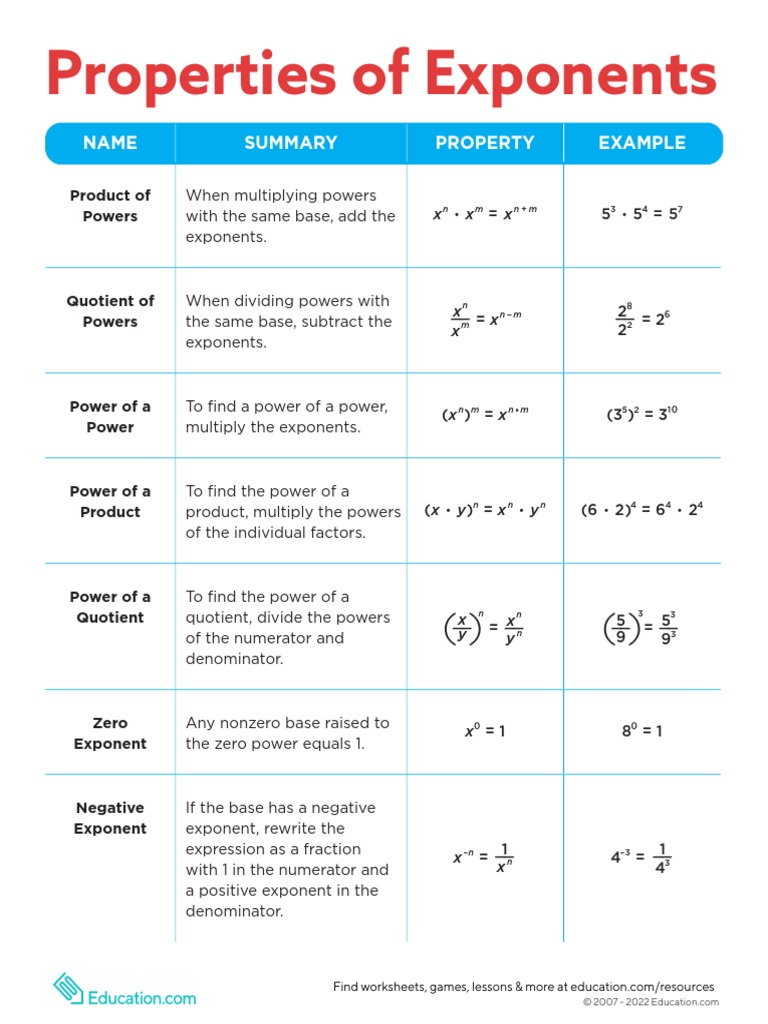 Properties of Exponents

| NAME | SUMMARY | PROPERTY | EXAMPLE |
|---|---|---|---|
| Product of Powers | When multiplying powers with the same base, add the exponents. | $x^n \cdot x^m = x^{n+m}$ | $5^3 \cdot 5^4 = 5^7$ |
| Quotient of Powers | When dividing powers with the same base, subtract the exponents. | $\frac{x^n}{x^m} = x^{n-m}$ | $\frac{2^8}{2^2} = 2^6$ |
| Power of a Power | To find a power of a power, multiply the exponents. | $(x^n)^m = x^{n \cdot m}$ | $(3^5)^2 = 3^{10}$ |
| Power of a Product | To find the power of a product, multiply the powers of the individual factors. | $(x \cdot y)^n = x^n \cdot y^n$ | $(6 \cdot 2)^4 = 6^4 \cdot 2^4$ |
| Power of a Quotient | To find the power of a quotient, divide the powers of the numerator and denominator. | $\left(\frac{x}{y}\right)^n = \frac{x^n}{y^n}$ | $\left(\frac{5}{9}\right)^3 = \frac{5^3}{9^3}$ |
| Zero Exponent | Any nonzero base raised to the zero power equals 1. | $x^0 = 1$ | $8^0 = 1$ |
| Negative Exponent | If the base has a negative exponent, rewrite the expression as a fraction with 1 in the numerator and a positive exponent in the denominator. | $x^{-n} = \frac{1}{x^n}$ | $4^{-3} = \frac{1}{4^3}$ |

Education.com

Find worksheets, games, lessons & more at education.com/resources
© 2007 - 2022 Education.com